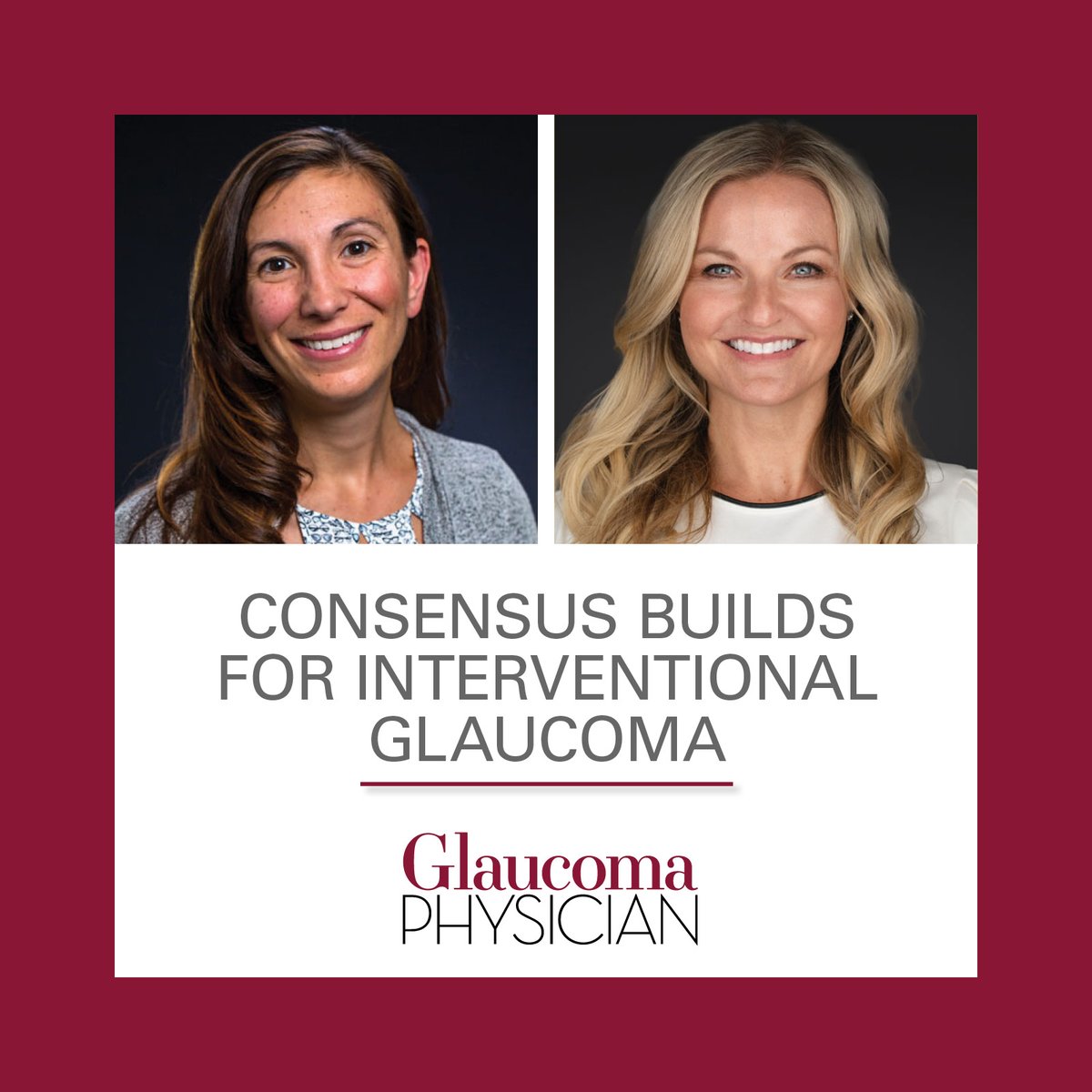 CONSENSUS BUILDS FOR INTERVENTIONAL GLAUCOMA

Glaucoma
PHYSICIAN